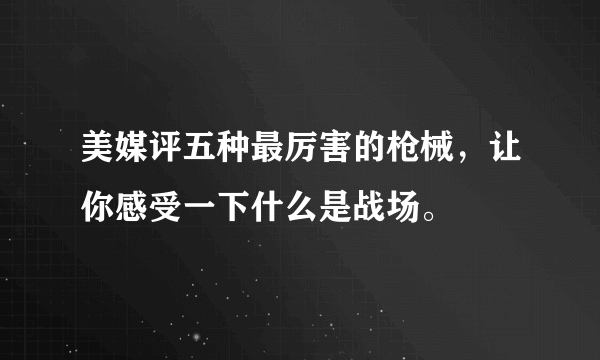 美媒评五种最厉害的枪械，让你感受一下什么是战场。